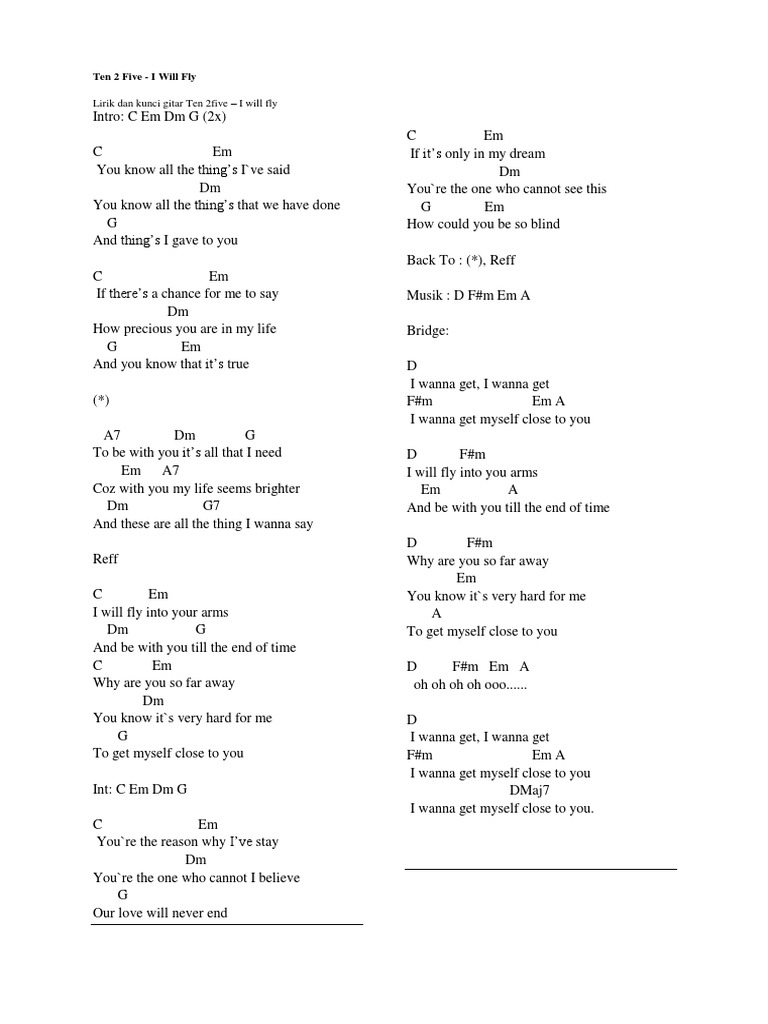 Ten 2 Five - I Will Fly

Lirik dan kunci gitar Ten 2five – I will fly
Intro: C Em Dm G (2x)

C Em
You know all the thing's I`ve said
Dm
You know all the thing's that we have done
G
And thing's I gave to you

C Em
If there's a chance for me to say
Dm
How precious you are in my life
G Em
And you know that it's true

(*)

A7 Dm G
To be with you it's all that I need
Em A7
Coz with you my life seems brighter
Dm G7
And these are all the thing I wanna say

Reff

C Em
I will fly into your arms
Dm G
And be with you till the end of time
C Em
Why are you so far away
Dm
You know it`s very hard for me
G
To get myself close to you

Int: C Em Dm G

C Em
You`re the reason why I've stay
Dm
You`re the one who cannot I believe
G
Our love will never end

C Em
If it's only in my dream
Dm
You`re the one who cannot see this
G Em
How could you be so blind

Back To : (*), Reff

Musik : D F#m Em A

Bridge:

D
I wanna get, I wanna get
F#m Em A
I wanna get myself close to you

D F#m
I will fly into you arms
Em A
And be with you till the end of time

D F#m
Why are you so far away
Em
You know it`s very hard for me
A
To get myself close to you

D F#m Em A
oh oh oh oh ooo......

D
I wanna get, I wanna get
F#m Em A
I wanna get myself close to you
DMaj7
I wanna get myself close to you.